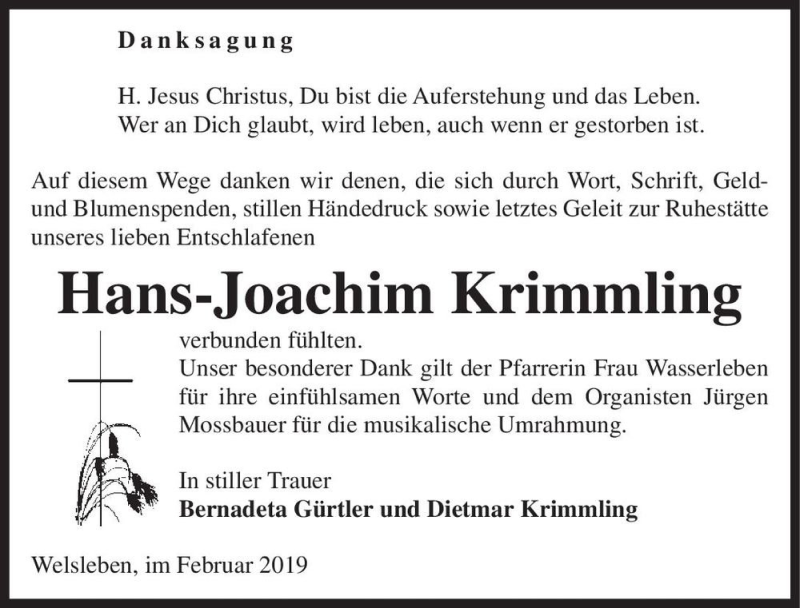 Danksagung

H. Jesus Christus, Du bist die Auferstehung und das Leben.
Wer an Dich glaubt, wird leben, auch wenn er gestorben ist.

Auf diesem Wege danken wir denen, die sich durch Wort, Schrift, Geld- und Blumenspenden, stillen Händedruck sowie letztes Geleit zur Ruhestätte unseres lieben Entschlafenen

Hans-Joachim Krimmling

verbunden fühlten.
Unser besonderer Dank gilt der Pfarrerin Frau Wasserleben für ihre einfühlsamen Worte und dem Organisten Jürgen Mossbauer für die musikalische Umrahmung.

In stiller Trauer
Bernadeta Gürtler und Dietmar Krimmling

Welsleben, im Februar 2019